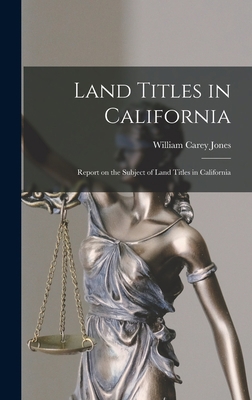 Land Titles in California

William Carey Jones

Report on the Subject of Land Titles in California